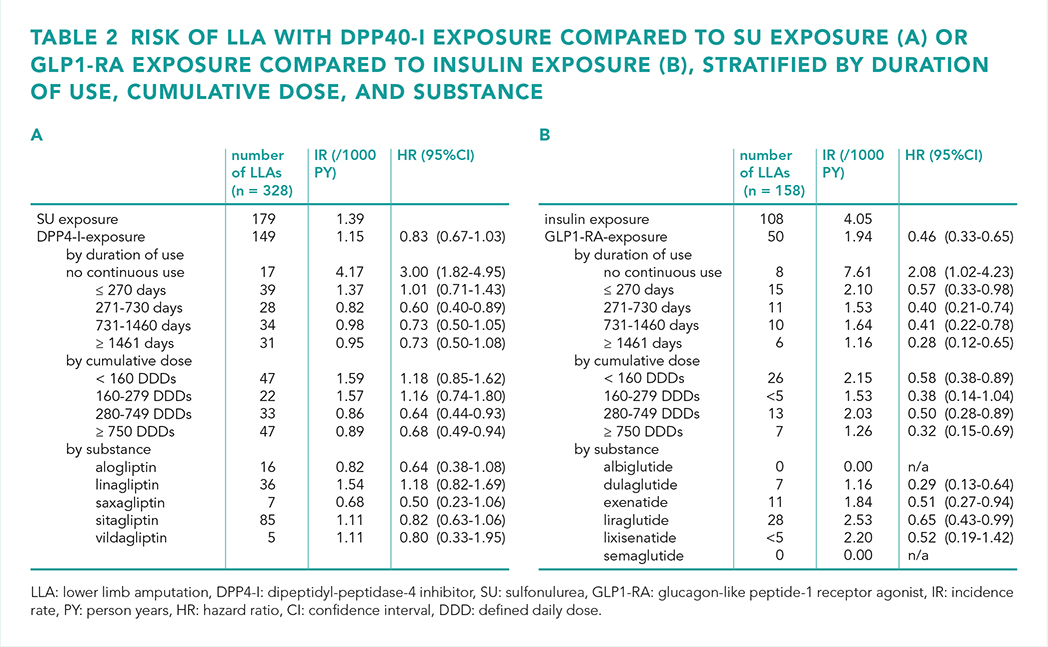 TABLE 2 RISK OF LLA WITH DPP40-I EXPOSURE COMPARED TO SU EXPOSURE (A) OR GLP1-RA EXPOSURE COMPARED TO INSULIN EXPOSURE (B), STRATIFIED BY DURATION OF USE, CUMULATIVE DOSE, AND SUBSTANCE

A

| | number of LLAs (n = 328) | IR (/1000 PY) | HR (95%CI) |
|---|---|---|---|
| SU exposure | 179 | 1.39 | |
| DPP4-I-exposure | 149 | 1.15 | 0.83 (0.67-1.03) |
| by duration of use | | | |
| no continuous use | 17 | 4.17 | 3.00 (1.82-4.95) |
| ≤ 270 days | 39 | 1.37 | 1.01 (0.71-1.43) |
| 271-730 days | 28 | 0.82 | 0.60 (0.40-0.89) |
| 731-1460 days | 34 | 0.98 | 0.73 (0.50-1.05) |
| ≥ 1461 days | 31 | 0.95 | 0.73 (0.50-1.08) |
| by cumulative dose | | | |
| < 160 DDDs | 47 | 1.59 | 1.18 (0.85-1.62) |
| 160-279 DDDs | 22 | 1.57 | 1.16 (0.74-1.80) |
| 280-749 DDDs | 33 | 0.86 | 0.64 (0.44-0.93) |
| ≥ 750 DDDs | 47 | 0.89 | 0.68 (0.49-0.94) |
| by substance | | | |
| alogliptin | 16 | 0.82 | 0.64 (0.38-1.08) |
| linagliptin | 36 | 1.54 | 1.18 (0.82-1.69) |
| saxagliptin | 7 | 0.68 | 0.50 (0.23-1.06) |
| sitagliptin | 85 | 1.11 | 0.82 (0.63-1.06) |
| vildagliptin | 5 | 1.11 | 0.80 (0.33-1.95) |

B

| | number of LLAs (n = 158) | IR (/1000 PY) | HR (95%CI) |
|---|---|---|---|
| insulin exposure | 108 | 4.05 | |
| GLP1-RA-exposure | 50 | 1.94 | 0.46 (0.33-0.65) |
| by duration of use | | | |
| no continuous use | 8 | 7.61 | 2.08 (1.02-4.23) |
| ≤ 270 days | 15 | 2.10 | 0.57 (0.33-0.98) |
| 271-730 days | 11 | 1.53 | 0.40 (0.21-0.74) |
| 731-1460 days | 10 | 1.64 | 0.41 (0.22-0.78) |
| ≥ 1461 days | 6 | 1.16 | 0.28 (0.12-0.65) |
| by cumulative dose | | | |
| < 160 DDDs | 26 | 2.15 | 0.58 (0.38-0.89) |
| 160-279 DDDs | <5 | 1.53 | 0.38 (0.14-1.04) |
| 280-749 DDDs | 13 | 2.03 | 0.50 (0.28-0.89) |
| ≥ 750 DDDs | 7 | 1.26 | 0.32 (0.15-0.69) |
| by substance | | | |
| albiglutide | 0 | 0.00 | n/a |
| dulaglutide | 7 | 1.16 | 0.29 (0.13-0.64) |
| exenatide | 11 | 1.84 | 0.51 (0.27-0.94) |
| liraglutide | 28 | 2.53 | 0.65 (0.43-0.99) |
| lixisenatide | <5 | 2.20 | 0.52 (0.19-1.42) |
| semaglutide | 0 | 0.00 | n/a |

LLA: lower limb amputation, DPP4-I: dipeptidyl-peptidase-4 inhibitor, SU: sulfonulurea, GLP1-RA: glucagon-like peptide-1 receptor agonist, IR: incidence rate, PY: person years, HR: hazard ratio, CI: confidence interval, DDD: defined daily dose.